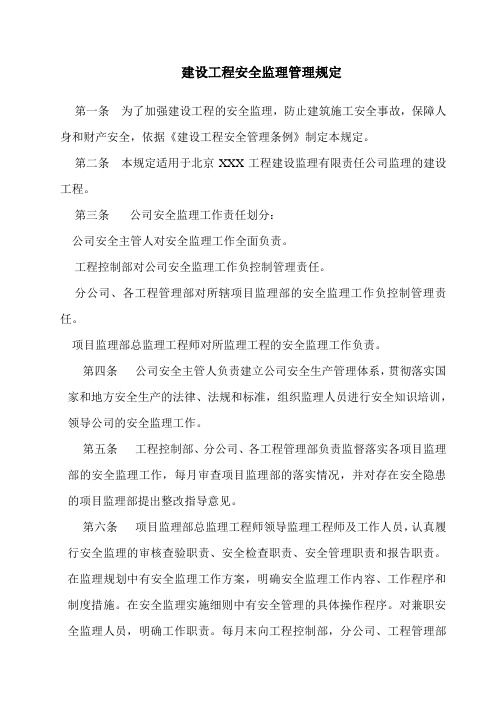 建设工程安全监理管理规定

第一条　为了加强建设工程的安全监理，防止建筑施工安全事故，保障人身和财产安全，依据《建设工程安全管理条例》制定本规定。

第二条　本规定适用于北京 XXX 工程建设监理有限责任公司监理的建设工程。

第三条　公司安全监理工作责任划分：

公司安全主管人对安全监理工作全面负责。

工程控制部对公司安全监理工作负控制管理责任。

分公司、各工程管理部对所辖项目监理部的安全监理工作负控制管理责任。

项目监理部总监理工程师对所监理工程的安全监理工作负责。

第四条　公司安全主管人负责建立公司安全生产管理体系，贯彻落实国家和地方安全生产的法律、法规和标准，组织监理人员进行安全知识培训，领导公司的安全监理工作。

第五条　工程控制部、分公司、各工程管理部负责监督落实各项目监理部的安全监理工作，每月审查项目监理部的落实情况，并对存在安全隐患的项目监理部提出整改指导意见。

第六条　项目监理部总监理工程师领导监理工程师及工作人员，认真履行安全监理的审核查验职责、安全检查职责、安全管理职责和报告职责。在监理规划中有安全监理工作方案，明确安全监理工作内容、工作程序和制度措施。在安全监理实施细则中有安全管理的具体操作程序。对兼职安全监理人员，明确工作职责。每月末向工程控制部，分公司、工程管理部